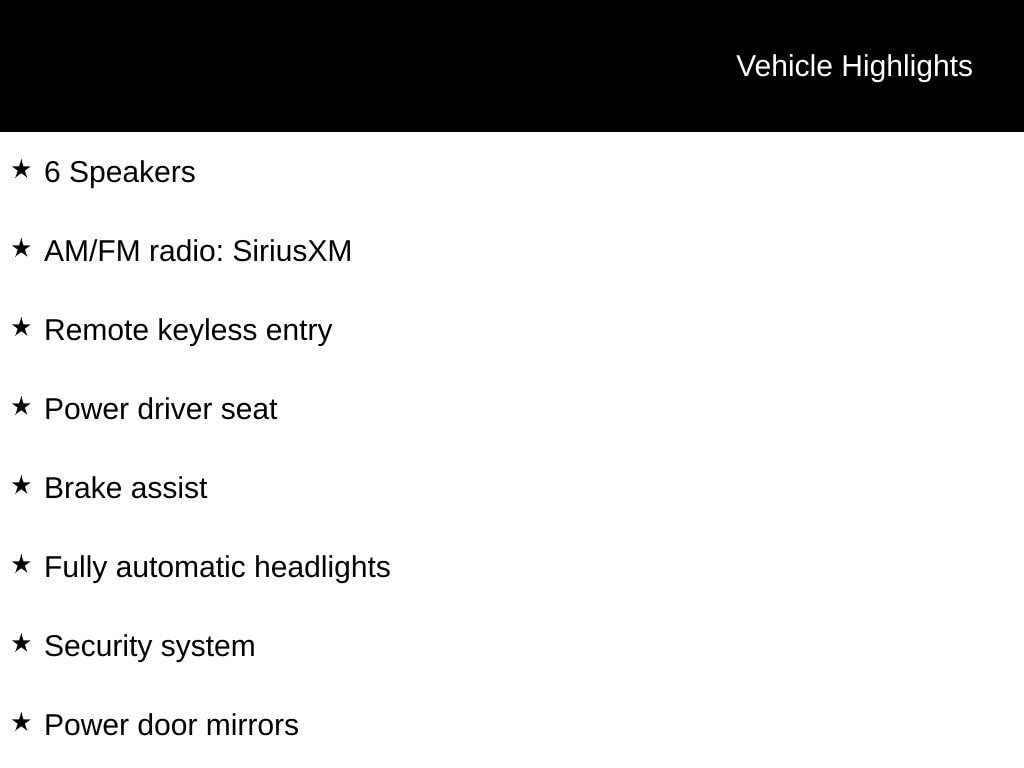 Vehicle Highlights

★ 6 Speakers

★ AM/FM radio: SiriusXM

★ Remote keyless entry

★ Power driver seat

★ Brake assist

★ Fully automatic headlights

★ Security system

★ Power door mirrors